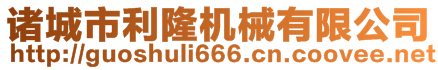 诸城市利隆机械有限公司
http://guoshuli666.cn.coovee.net